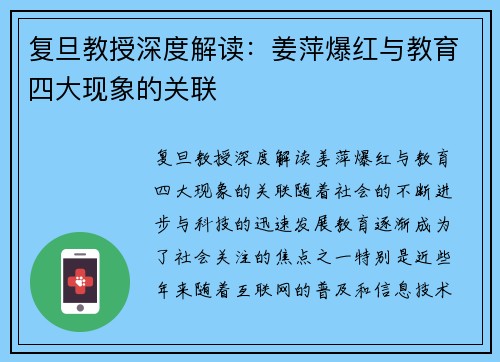 复旦教授深度解读：姜萍爆红与教育四大现象的关联

复旦教授深度解读姜萍爆红与教育四大现象的关联随着社会的不断进步与科技的迅速发展教育逐渐成为了社会关注的焦点之一特别是近些年来随着互联网的普及和信息技术